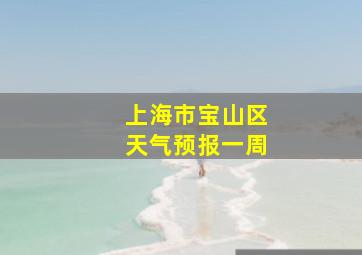 上海市宝山区
天气预报一周